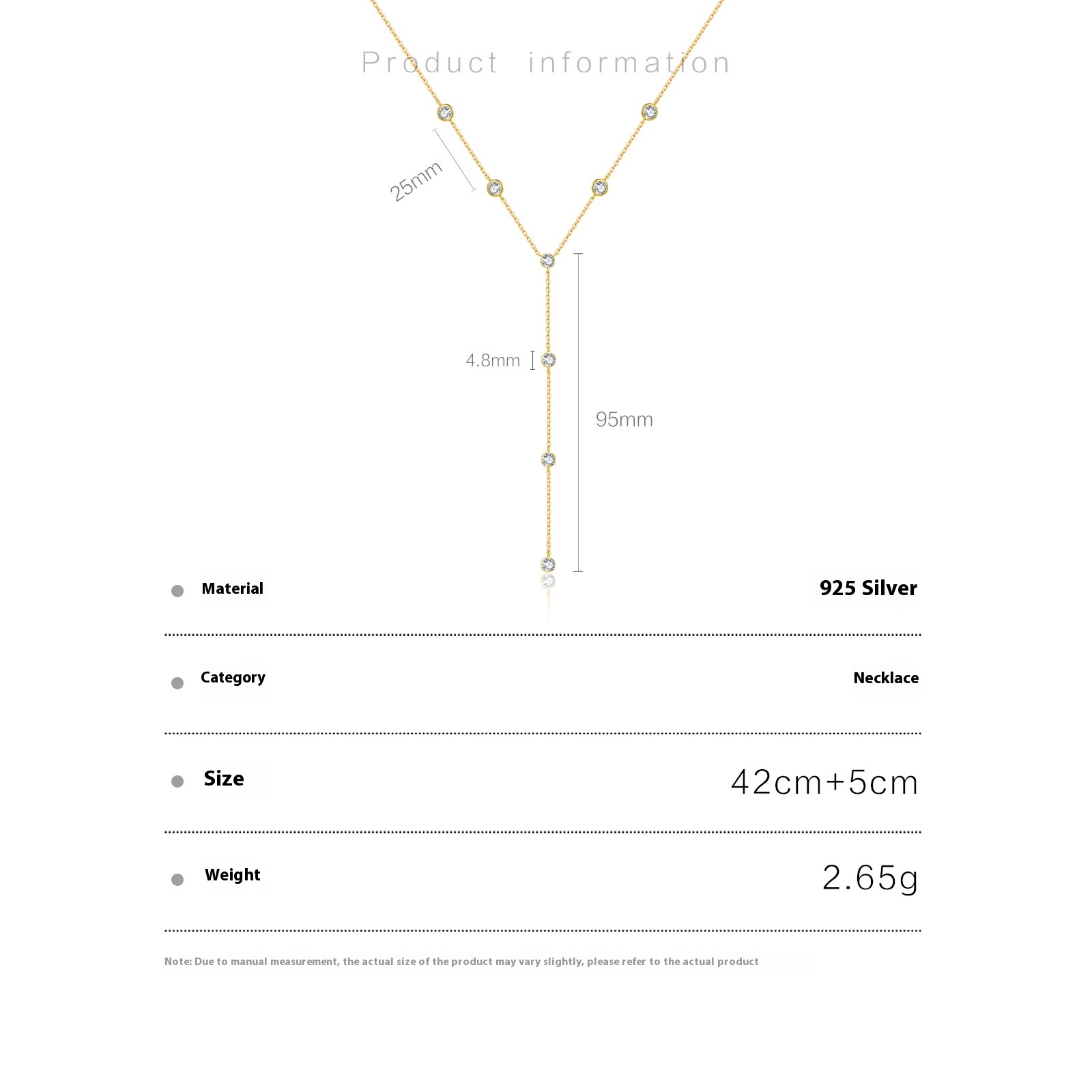 Product information

25mm

4.8mm

95mm

Material 925 Silver

Category Necklace

Size 42cm+5cm

Weight 2.65g

Note: Due to manual measurement, the actual size of the product may vary slightly, please refer to the actual product